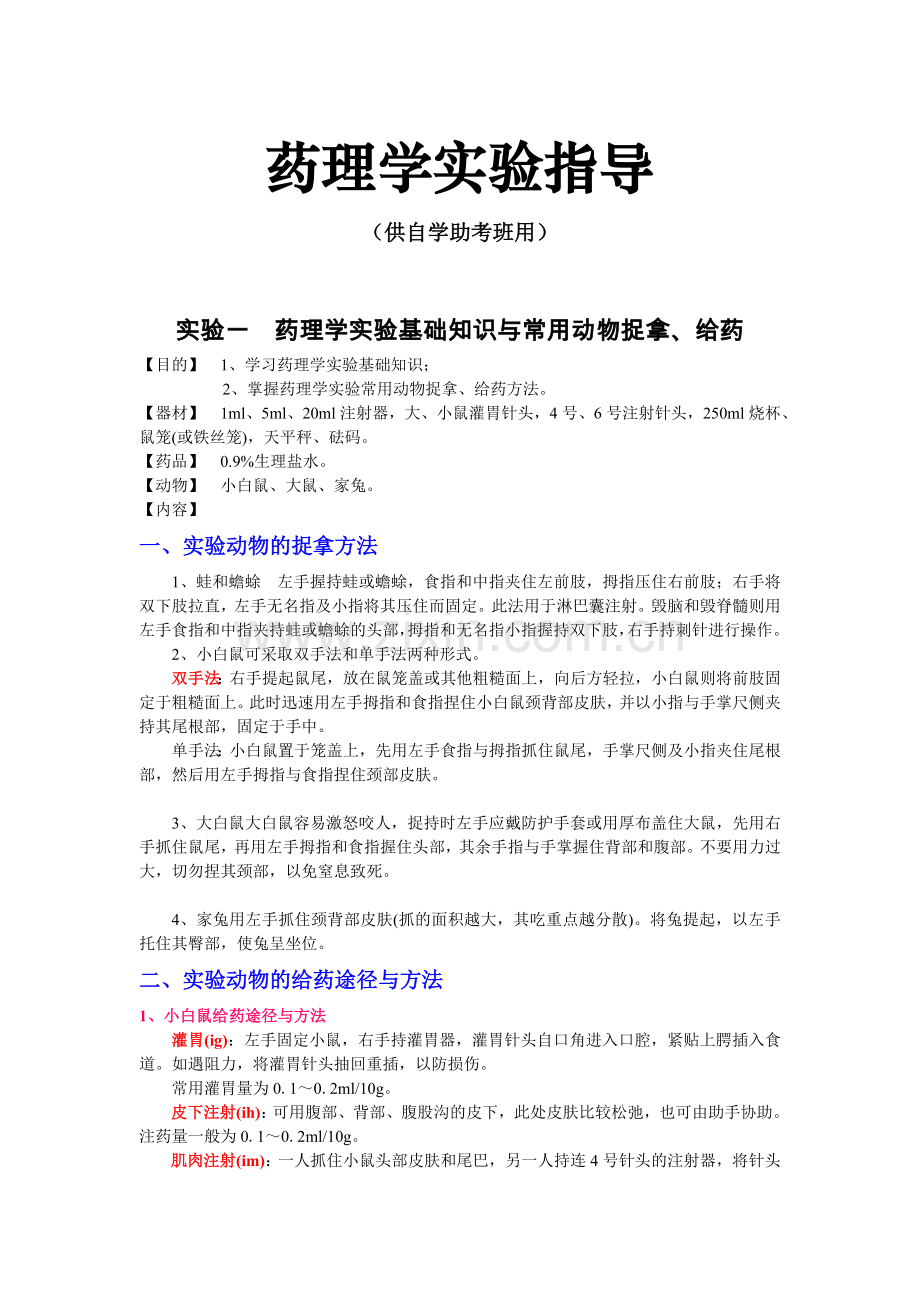 药理学实验指导

（供自学助考班用）

实验一　药理学实验基础知识与常用动物捉拿、给药

【目的】　1、学习药理学实验基础知识；
2、掌握药理学实验常用动物捉拿、给药方法。

【器材】　1ml、5ml、20ml 注射器，大、小鼠灌胃针头，4 号、6 号注射针头，250ml 烧杯、鼠笼(或铁丝笼)，天平秤、砝码。

【药品】　0.9%生理盐水。

【动物】　小白鼠、大鼠、家兔。

【内容】

一、实验动物的捉拿方法

1、蛙和蟾蜍　左手握持蛙或蟾蜍，食指和中指夹住左前肢，拇指压住右前肢；右手将双下肢拉直，左手无名指及小指将其压住而固定。此法用于淋巴囊注射。毁脑和毁脊髓则用左手食指和中指夹持蛙或蟾蜍的头部，拇指和无名指小指握持双下肢，右手持刺针进行操作。

2、小白鼠可采取双手法和单手法两种形式。

双手法: 右手提起鼠尾，放在鼠笼盖或其他粗糙面上，向后方轻拉，小白鼠则将前肢固定于粗糙面上。此时迅速用左手拇指和食指捏住小白鼠颈背部皮肤，并以小指与手掌尺侧夹持其尾根部，固定于手中。

单手法: 小白鼠置于笼盖上，先用左手食指与拇指抓住鼠尾，手掌尺侧及小指夹住尾根部，然后用左手拇指与食指捏住颈部皮肤。

3、大白鼠大白鼠容易激怒咬人，捉持时左手应戴防护手套或用厚布盖住大鼠，先用右手抓住鼠尾，再用左手拇指和食指握住头部，其余手指与手掌握住背部和腹部。不要用力过大，切勿捏其颈部，以免窒息致死。

4、家兔用左手抓住颈背部皮肤(抓的面积越大，其吃重点越分散)。将兔提起，以左手托住其臀部，使兔呈坐位。

二、实验动物的给药途径与方法

1、小白鼠给药途径与方法

灌胃(ig)：左手固定小鼠，右手持灌胃器，灌胃针头自口角进入口腔，紧贴上腭插入食道。如遇阻力，将灌胃针头抽回重插，以防损伤。

常用灌胃量为 0. 1～0. 2ml/10g。

皮下注射(ih)：可用腹部、背部、腹股沟的皮下，此处皮肤比较松弛，也可由助手协助。注药量一般为 0. 1～0. 2ml/10g。

肌肉注射(im)：一人抓住小鼠头部皮肤和尾巴，另一人持连 4 号针头的注射器，将针头